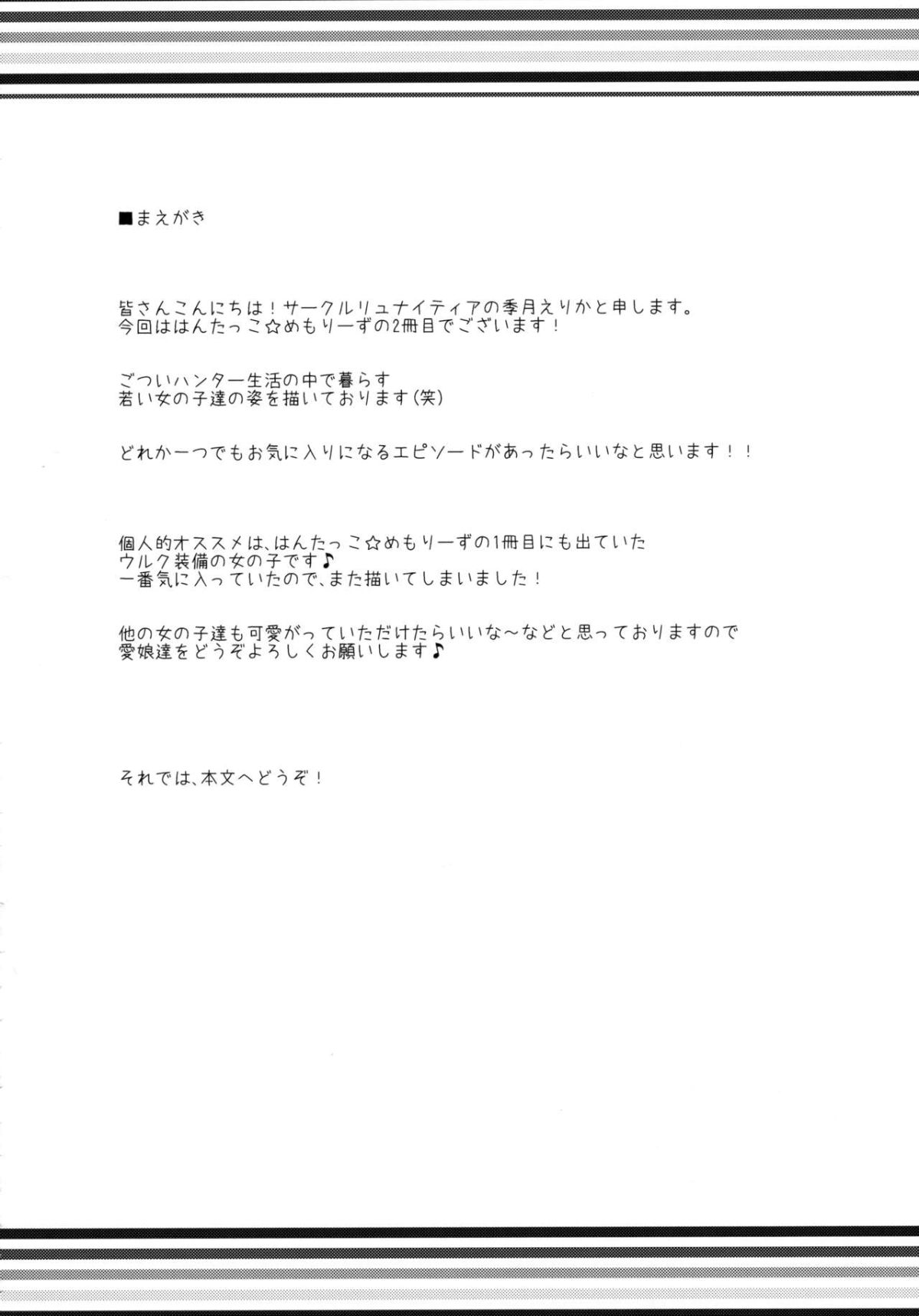 ■まえがき

皆さんこんにちは！サークルリュナイティアの季月えりかと申します。
今回ははんたっこ☆めもりーずの2冊目でございます！

ごついハンター生活の中で暮らす
若い女の子達の姿を描いております(笑)

どれか一つでもお気に入りになるエピソードがあったらいいなと思います！！

個人的オススメは、はんたっこ☆めもりーずの1冊目にも出ていた
ウルク装備の女の子です♪
一番気に入っていたので、また描いてしまいました！

他の女の子達も可愛がっていただけたらいいな～などと思っておりますので
愛娘達をどうぞよろしくお願いします♪

それでは、本文へどうぞ！